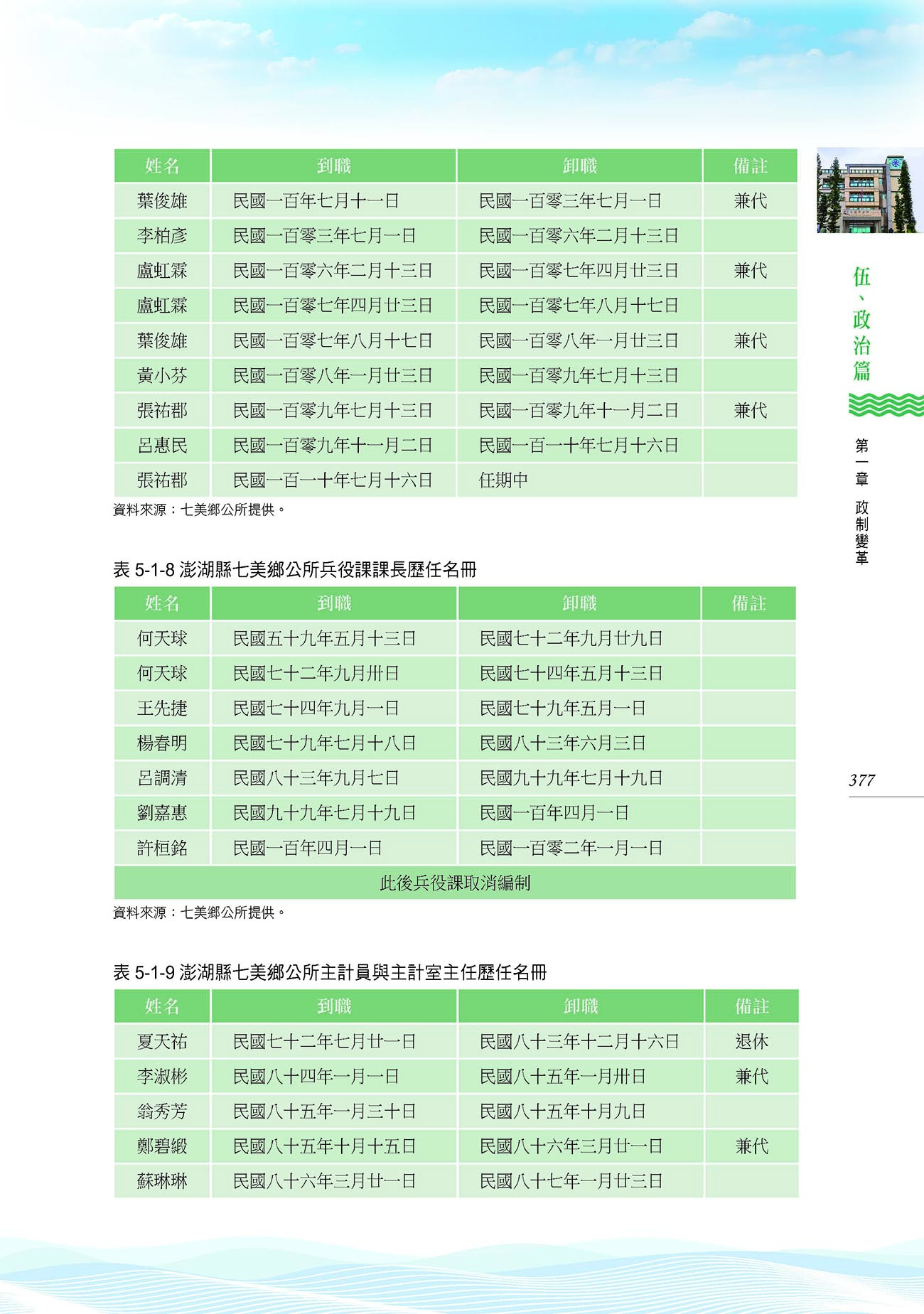 | 姓名 | 到職 | 卸職 | 備註 |
|---|---|---|---|
| 葉俊雄 | 民國一百年七月十一日 | 民國一百零三年七月一日 | 兼代 |
| 李柏彥 | 民國一百零三年七月一日 | 民國一百零六年二月十三日 | |
| 盧虹霖 | 民國一百零六年二月十三日 | 民國一百零七年四月廿三日 | 兼代 |
| 盧虹霖 | 民國一百零七年四月廿三日 | 民國一百零七年八月十七日 | |
| 葉俊雄 | 民國一百零七年八月十七日 | 民國一百零八年一月廿三日 | 兼代 |
| 黃小芬 | 民國一百零八年一月廿三日 | 民國一百零九年七月十三日 | |
| 張祐郡 | 民國一百零九年七月十三日 | 民國一百零九年十一月二日 | 兼代 |
| 呂惠民 | 民國一百零九年十一月二日 | 民國一百一十年七月十六日 | |
| 張祐郡 | 民國一百一十年七月十六日 | 任期中 | |

資料來源：七美鄉公所提供。

表 5-1-8 澎湖縣七美鄉公所兵役課課長歷任名冊

| 姓名 | 到職 | 卸職 | 備註 |
|---|---|---|---|
| 何天球 | 民國五十九年五月十三日 | 民國七十二年九月廿九日 | |
| 何天球 | 民國七十二年九月卅日 | 民國七十四年五月十三日 | |
| 王先捷 | 民國七十四年九月一日 | 民國七十九年五月一日 | |
| 楊春明 | 民國七十九年七月十八日 | 民國八十三年六月三日 | |
| 呂調清 | 民國八十三年九月七日 | 民國九十九年七月十九日 | |
| 劉嘉惠 | 民國九十九年七月十九日 | 民國一百年四月一日 | |
| 許桓銘 | 民國一百年四月一日 | 民國一百零二年一月一日 | |
| 此後兵役課取消編制 | | | |

資料來源：七美鄉公所提供。

表 5-1-9 澎湖縣七美鄉公所主計員與主計室主任歷任名冊

| 姓名 | 到職 | 卸職 | 備註 |
|---|---|---|---|
| 夏天祐 | 民國七十二年七月廿一日 | 民國八十三年十二月十六日 | 退休 |
| 李淑彬 | 民國八十四年一月一日 | 民國八十五年一月卅日 | 兼代 |
| 翁秀芳 | 民國八十五年一月三十日 | 民國八十五年十月九日 | |
| 鄭碧緞 | 民國八十五年十月十五日 | 民國八十六年三月廿一日 | 兼代 |
| 蘇琳琳 | 民國八十六年三月廿一日 | 民國八十七年一月廿三日 | |

伍、政治篇

第一章 政制變革

377